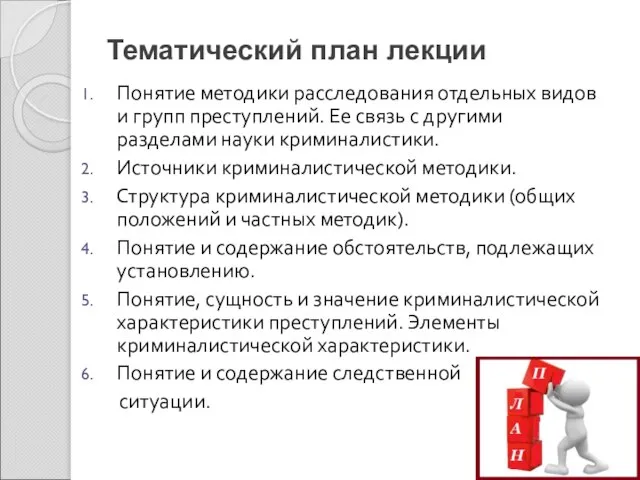 Тематический план лекции

1. Понятие методики расследования отдельных видов и групп преступлений. Ее связь с другими разделами науки криминалистики.
2. Источники криминалистической методики.
3. Структура криминалистической методики (общих положений и частных методик).
4. Понятие и содержание обстоятельств, подлежащих установлению.
5. Понятие, сущность и значение криминалистической характеристики преступлений. Элементы криминалистической характеристики.
6. Понятие и содержание следственной ситуации.

П
Л
А
Н